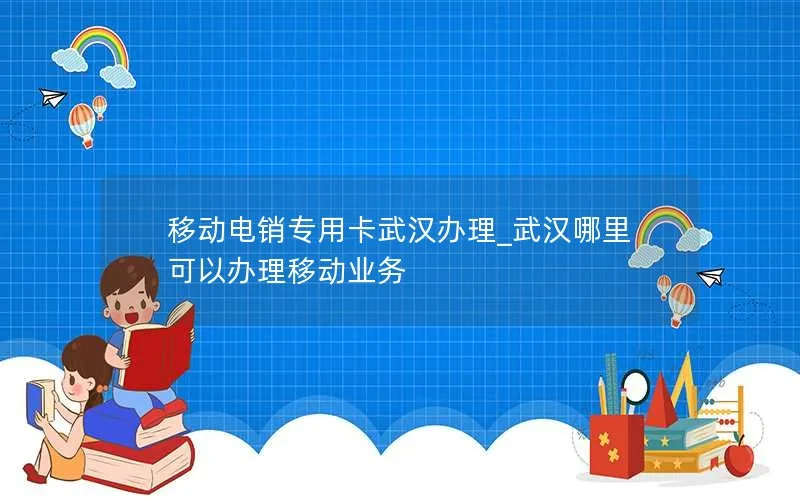 移动电销专用卡武汉办理_武汉哪里可以办理移动业务